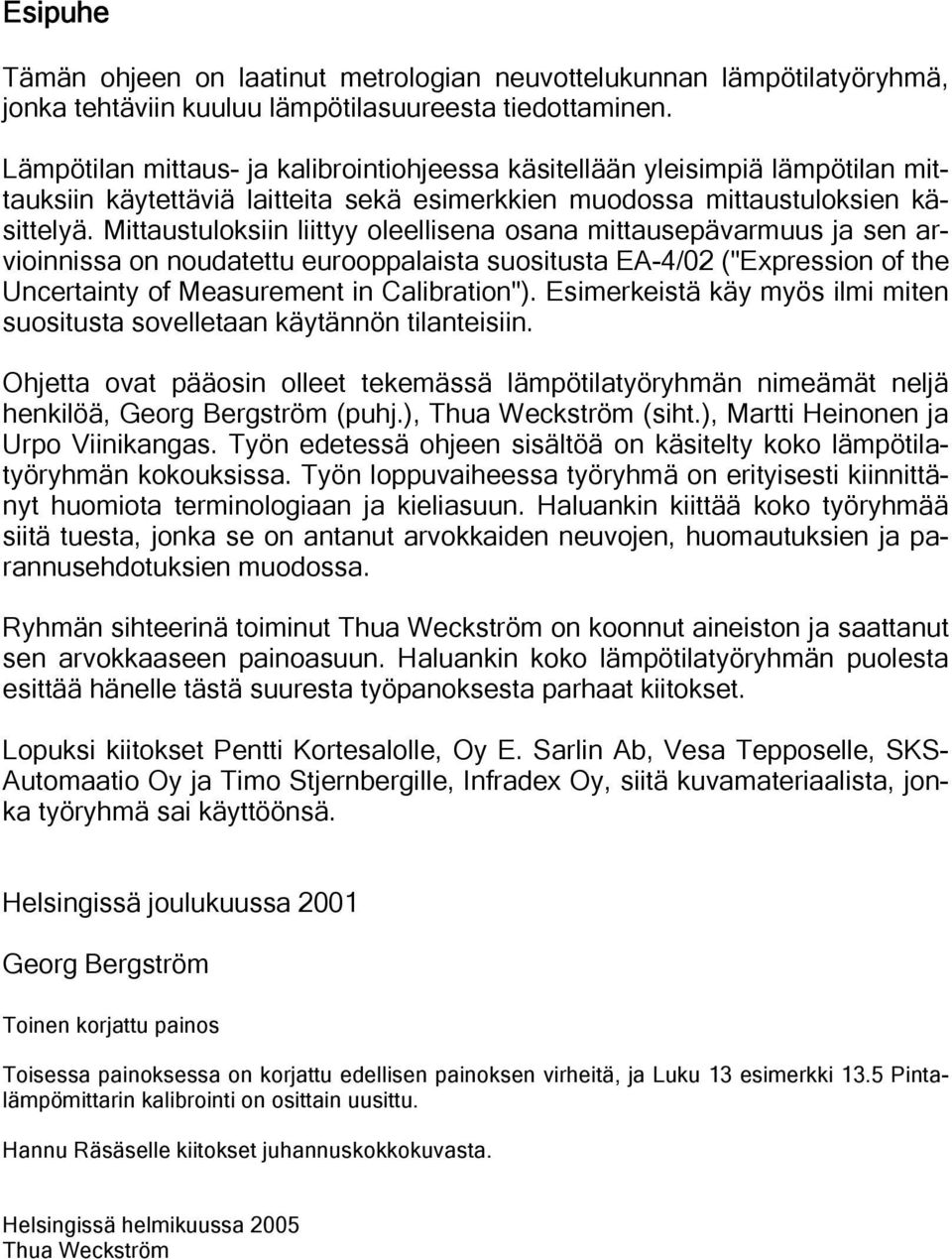 Esipuhe

Tämän ohjeen on laatinut metrologian neuvottelukunnan lämpötilatyöryhmä, jonka tehtäviin kuuluu lämpötilasuureesta tiedottaminen.

Lämpötilan mittaus- ja kalibrointiohjeessa käsitellään yleisimpiä lämpötilan mittauksiin käytettäviä laitteita sekä esimerkkien muodossa mittaustuloksien käsittelyä. Mittaustuloksiin liittyy oleellisena osana mittausepävarmuus ja sen arvioinnissa on noudatettu eurooppalaista suositusta EA-4/02 ("Expression of the Uncertainty of Measurement in Calibration"). Esimerkeistä käy myös ilmi miten suositusta sovelletaan käytännön tilanteisiin.

Ohjetta ovat pääosin olleet tekemässä lämpötilatyöryhmän nimeämät neljä henkilöä, Georg Bergström (puhj.), Thua Weckström (siht.), Martti Heinonen ja Urpo Viinikangas. Työn edetessä ohjeen sisältöä on käsitelty koko lämpötilatyöryhmän kokouksissa. Työn loppuvaiheessa työryhmä on erityisesti kiinnittänyt huomiota terminologiaan ja kieliasuun. Haluankin kiittää koko työryhmää siitä tuesta, jonka se on antanut arvokkaiden neuvojen, huomautuksien ja parannusehdotuksien muodossa.

Ryhmän sihteerinä toiminut Thua Weckström on koonnut aineiston ja saattanut sen arvokkaaseen painoasuun. Haluankin koko lämpötilatyöryhmän puolesta esittää hänelle tästä suuresta työpanoksesta parhaat kiitokset.

Lopuksi kiitokset Pentti Kortesalolle, Oy E. Sarlin Ab, Vesa Tepposelle, SKS-Automaatio Oy ja Timo Stjernbergille, Infradex Oy, siitä kuvamateriaalista, jonka työryhmä sai käyttöönsä.

Helsingissä joulukuussa 2001

Georg Bergström

Toinen korjattu painos

Toisessa painoksessa on korjattu edellisen painoksen virheitä, ja Luku 13 esimerkki 13.5 Pintalämpömittarin kalibrointi on osittain uusittu.

Hannu Räsäselle kiitokset juhannuskokkokuvasta.

Helsingissä helmikuussa 2005
Thua Weckström